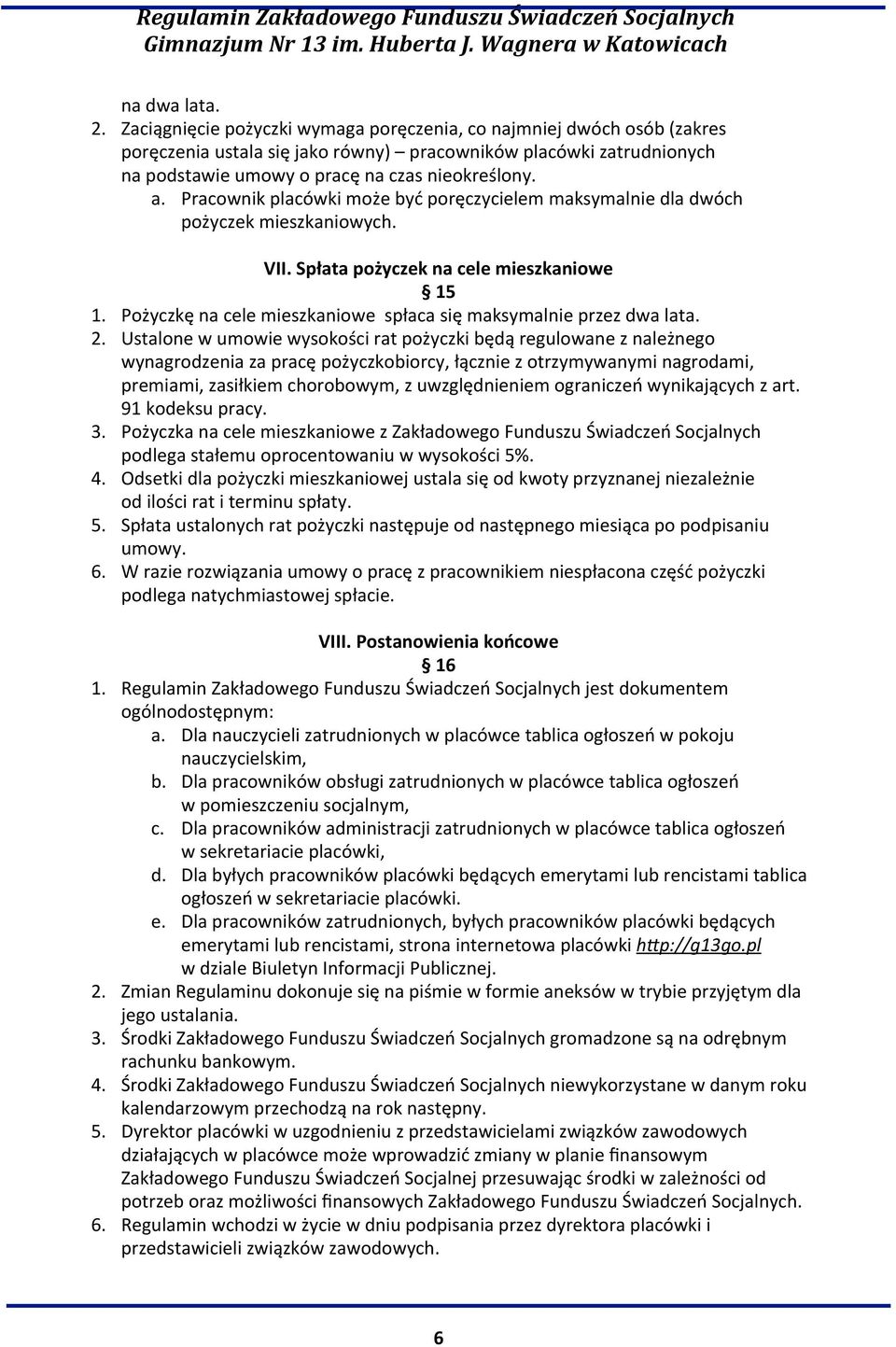 Regulamin Zakładowego Funduszu Świadczeń Socjalnych
Gimnazjum Nr 13 im. Huberta J. Wagnera w Katowicach

na dwa lata.

2. Zaciągnięcie pożyczki wymaga poręczenia, co najmniej dwóch osób (zakres poręczenia ustala się jako równy) – pracowników placówki zatrudnionych na podstawie umowy o pracę na czas nieokreślony.
a. Pracownik placówki może być poręczycielem maksymalnie dla dwóch pożyczek mieszkaniowych.

VII. Spłata pożyczek na cele mieszkaniowe
§ 15

1. Pożyczkę na cele mieszkaniowe spłaca się maksymalnie przez dwa lata.
2. Ustalone w umowie wysokości rat pożyczki będą regulowane z należnego wynagrodzenia za pracę pożyczkobiorcy, łącznie z otrzymywanymi nagrodami, premiami, zasiłkiem chorobowym, z uwzględnieniem ograniczeń wynikających z art. 91 kodeksu pracy.
3. Pożyczka na cele mieszkaniowe z Zakładowego Funduszu Świadczeń Socjalnych podlega stałemu oprocentowaniu w wysokości 5%.
4. Odsetki dla pożyczki mieszkaniowej ustala się od kwoty przyznanej niezależnie od ilości rat i terminu spłaty.
5. Spłata ustalonych rat pożyczki następuje od następnego miesiąca po podpisaniu umowy.
6. W razie rozwiązania umowy o pracę z pracownikiem niespłacona część pożyczki podlega natychmiastowej spłacie.

VIII. Postanowienia końcowe
§ 16

1. Regulamin Zakładowego Funduszu Świadczeń Socjalnych jest dokumentem ogólnodostępnym:
a. Dla nauczycieli zatrudnionych w placówce tablica ogłoszeń w pokoju nauczycielskim,
b. Dla pracowników obsługi zatrudnionych w placówce tablica ogłoszeń w pomieszczeniu socjalnym,
c. Dla pracowników administracji zatrudnionych w placówce tablica ogłoszeń w sekretariacie placówki,
d. Dla byłych pracowników placówki będących emerytami lub rencistami tablica ogłoszeń w sekretariacie placówki.
e. Dla pracowników zatrudnionych, byłych pracowników placówki będących emerytami lub rencistami, strona internetowa placówki http://g13go.pl w dziale Biuletyn Informacji Publicznej.
2. Zmian Regulaminu dokonuje się na piśmie w formie aneksów w trybie przyjętym dla jego ustalania.
3. Środki Zakładowego Funduszu Świadczeń Socjalnych gromadzone są na odrębnym rachunku bankowym.
4. Środki Zakładowego Funduszu Świadczeń Socjalnych niewykorzystane w danym roku kalendarzowym przechodzą na rok następny.
5. Dyrektor placówki w uzgodnieniu z przedstawicielami związków zawodowych działających w placówce może wprowadzić zmiany w planie finansowym Zakładowego Funduszu Świadczeń Socjalnej przesuwając środki w zależności od potrzeb oraz możliwości finansowych Zakładowego Funduszu Świadczeń Socjalnych.
6. Regulamin wchodzi w życie w dniu podpisania przez dyrektora placówki i przedstawicieli związków zawodowych.

6